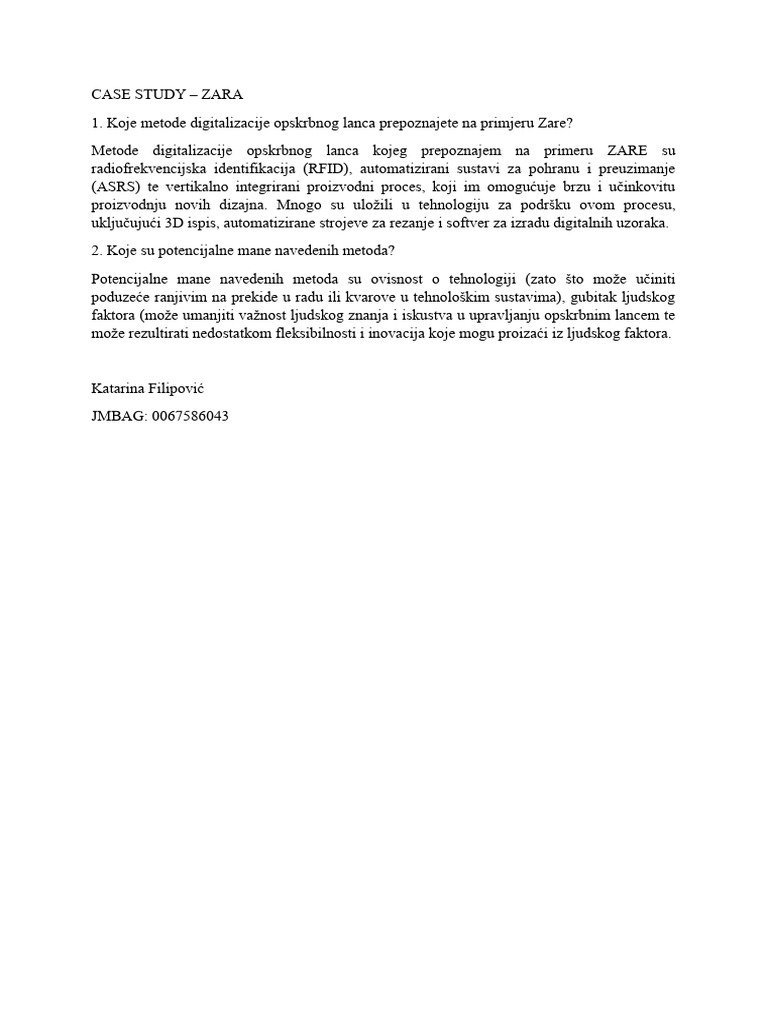 CASE STUDY – ZARA

1. Koje metode digitalizacije opskrbnog lanca prepoznajete na primjeru Zare?

Metode digitalizacije opskrbnog lanca kojeg prepoznajem na primeru ZARE su radiofrekvencijska identifikacija (RFID), automatizirani sustavi za pohranu i preuzimanje (ASRS) te vertikalno integrirani proizvodni proces, koji im omogućuje brzu i učinkovitu proizvodnju novih dizajna. Mnogo su uložili u tehnologiju za podršku ovom procesu, uključujući 3D ispis, automatizirane strojeve za rezanje i softver za izradu digitalnih uzoraka.

2. Koje su potencijalne mane navedenih metoda?

Potencijalne mane navedenih metoda su ovisnost o tehnologiji (zato što može učiniti poduzeće ranjivim na prekide u radu ili kvarove u tehnološkim sustavima), gubitak ljudskog faktora (može umanjiti važnost ljudskog znanja i iskustva u upravljanju opskrbnim lancem te može rezultirati nedostatkom fleksibilnosti i inovacija koje mogu proizaći iz ljudskog faktora.

Katarina Filipović

JMBAG: 0067586043